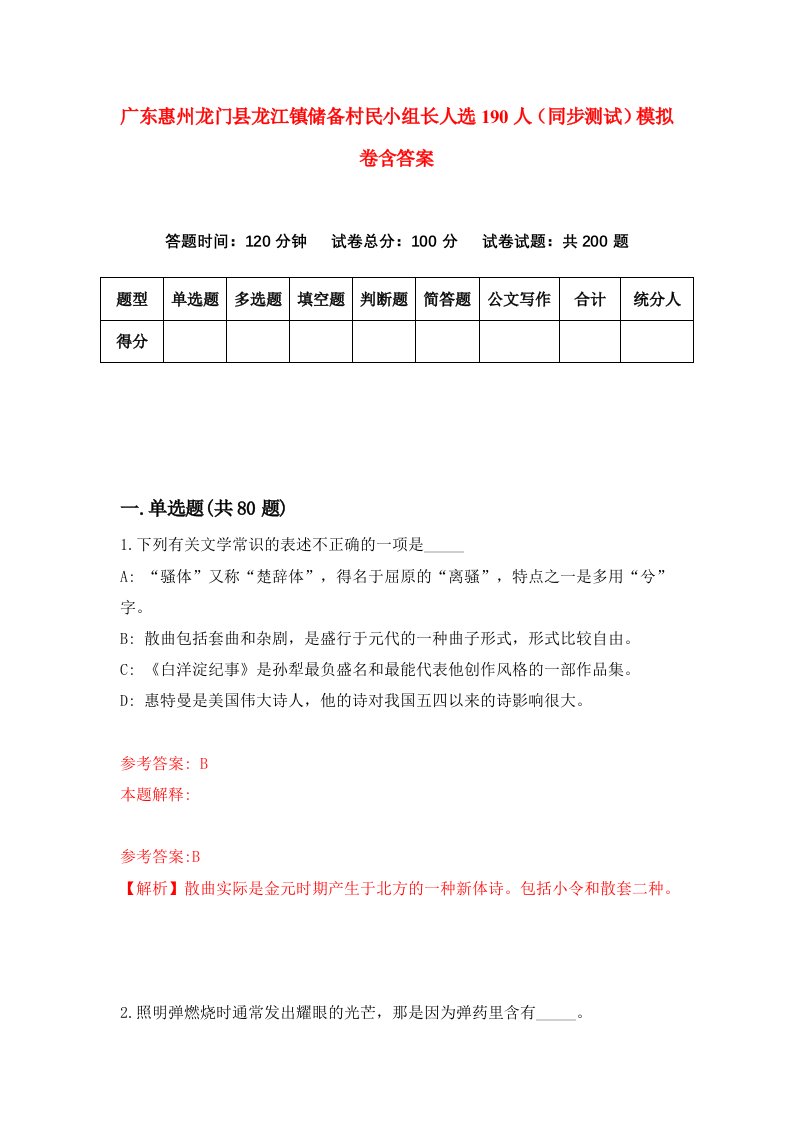 广东惠州龙门县龙江镇储备村民小组长人选190人（同步测试）模拟卷含答案

答题时间：120分钟　试卷总分：100分　试卷试题：共200题

| 题型 | 单选题 | 多选题 | 填空题 | 判断题 | 简答题 | 公文写作 | 合计 | 统分人 |
|---|---|---|---|---|---|---|---|---|
| 得分 | | | | | | | | |

一.单选题(共80题)

1.下列有关文学常识的表述不正确的一项是_____

A: “骚体”又称“楚辞体”，得名于屈原的“离骚”，特点之一是多用“兮”字。

B: 散曲包括套曲和杂剧，是盛行于元代的一种曲子形式，形式比较自由。

C: 《白洋淀纪事》是孙犁最负盛名和最能代表他创作风格的一部作品集。

D: 惠特曼是美国伟大诗人，他的诗对我国五四以来的诗影响很大。

参考答案: B

本题解释:

参考答案:B

【解析】散曲实际是金元时期产生于北方的一种新体诗。包括小令和散套二种。

2.照明弹燃烧时通常发出耀眼的光芒，那是因为弹药里含有_____。